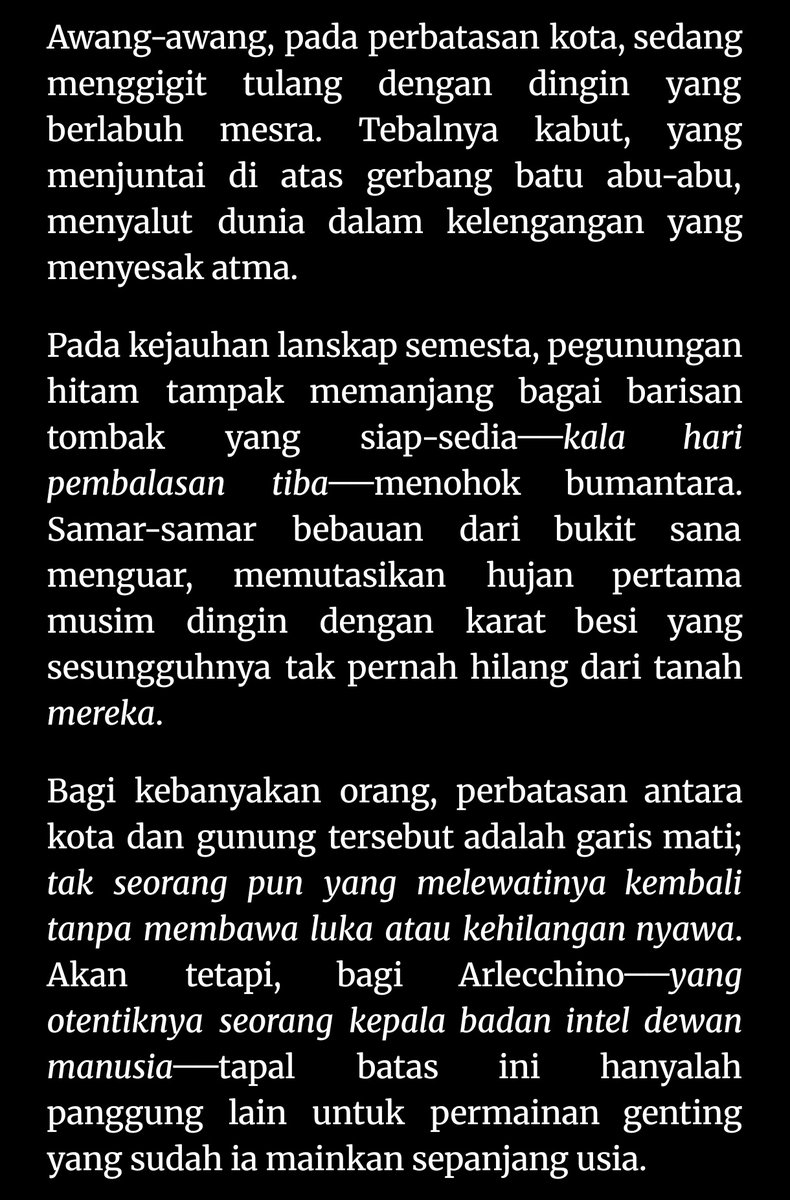 Awang-awang, pada perbatasan kota, sedang menggigit tulang dengan dingin yang berlabuh mesra. Tebalnya kabut, yang menjuntai di atas gerbang batu abu-abu, menyalut dunia dalam kelengangan yang menyesak atma.

Pada kejauhan lanskap semesta, pegunungan hitam tampak memanjang bagai barisan tombak yang siap-sedia—kala hari pembalasan tiba—menohok bumantara. Samar-samar bebauan dari bukit sana menguar, memutasikan hujan pertama musim dingin dengan karat besi yang sesungguhnya tak pernah hilang dari tanah mereka.

Bagi kebanyakan orang, perbatasan antara kota dan gunung tersebut adalah garis mati; tak seorang pun yang melewatinya kembali tanpa membawa luka atau kehilangan nyawa. Akan tetapi, bagi Arlecchino—yang otentiknya seorang kepala badan intel dewan manusia—tapal batas ini hanyalah panggung lain untuk permainan genting yang sudah ia mainkan sepanjang usia.